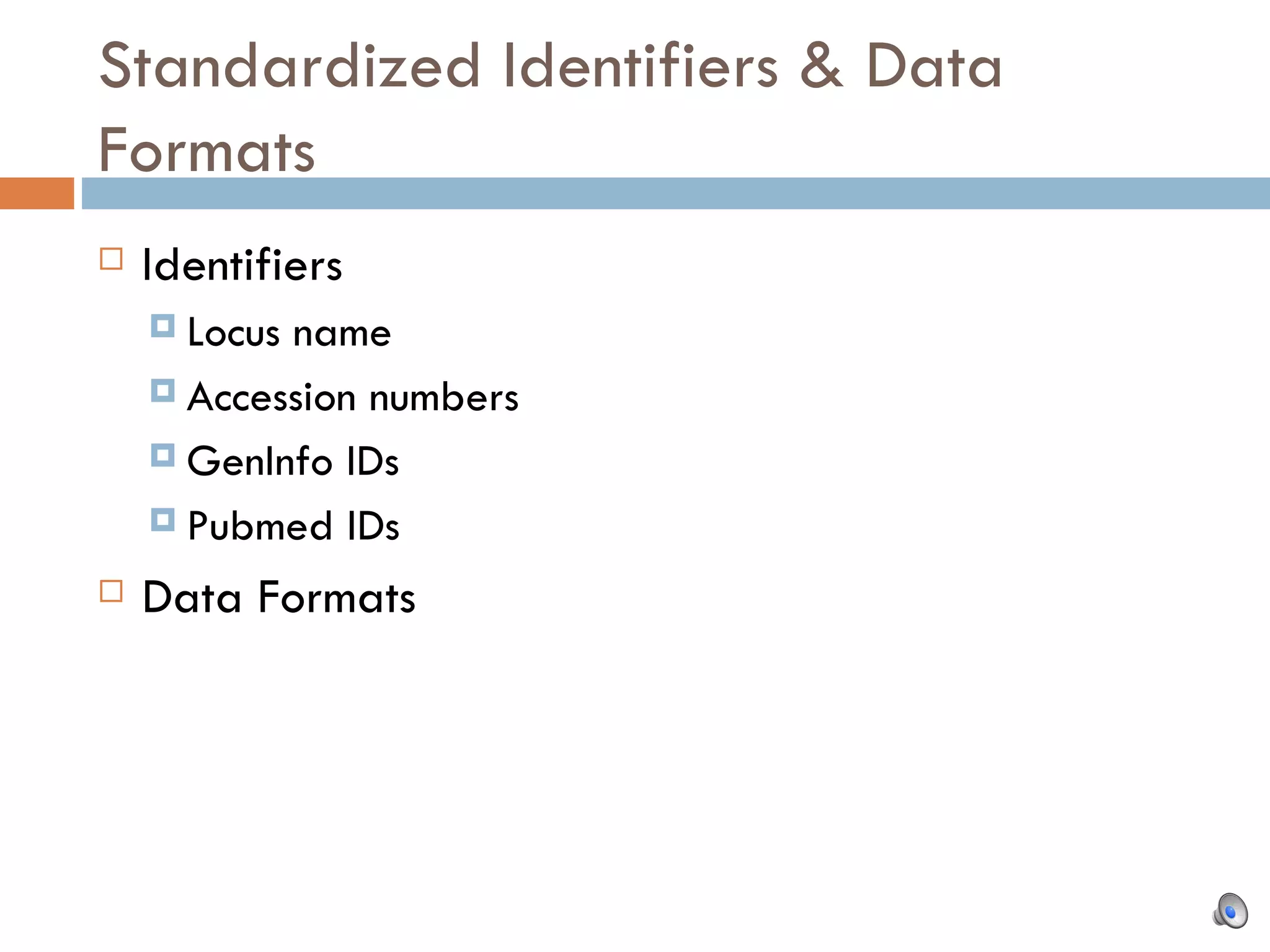 Standardized Identifiers & Data Formats

Identifiers

Locus name

Accession numbers

GenInfo IDs

Pubmed IDs

Data Formats